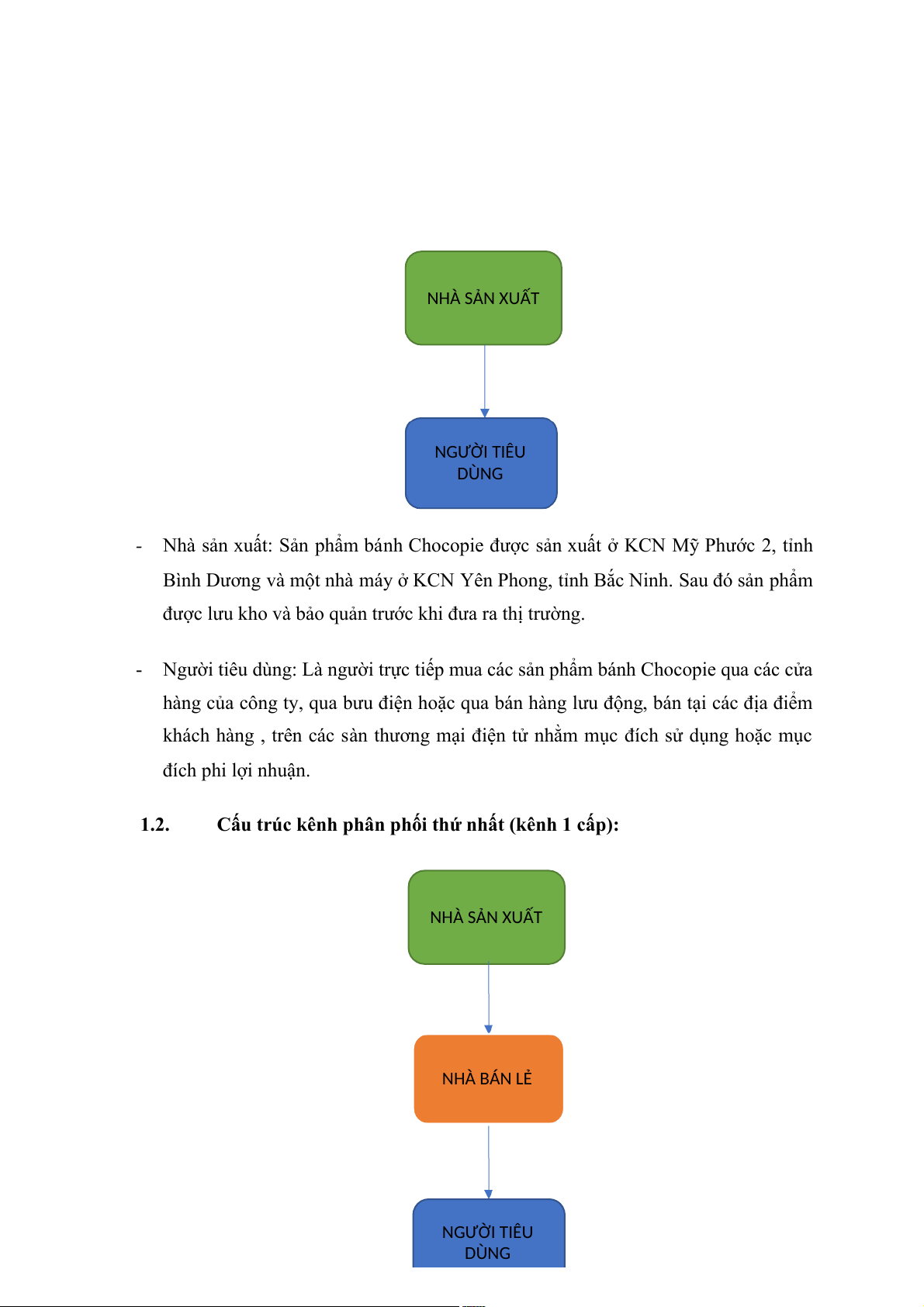 NHÀ SẢN XUẤT

NGƯỜI TIÊU DÙNG

- Nhà sản xuất: Sản phẩm bánh Chocopie được sản xuất ở KCN Mỹ Phước 2, tỉnh Bình Dương và một nhà máy ở KCN Yên Phong, tỉnh Bắc Ninh. Sau đó sản phẩm được lưu kho và bảo quản trước khi đưa ra thị trường.

- Người tiêu dùng: Là người trực tiếp mua các sản phẩm bánh Chocopie qua các cửa hàng của công ty, qua bưu điện hoặc qua bán hàng lưu động, bán tại các địa điểm khách hàng , trên các sàn thương mại điện tử nhằm mục đích sử dụng hoặc mục đích phi lợi nhuận.

1.2. Cấu trúc kênh phân phối thứ nhất (kênh 1 cấp):

NHÀ SẢN XUẤT

NHÀ BÁN LẺ

NGƯỜI TIÊU DÙNG